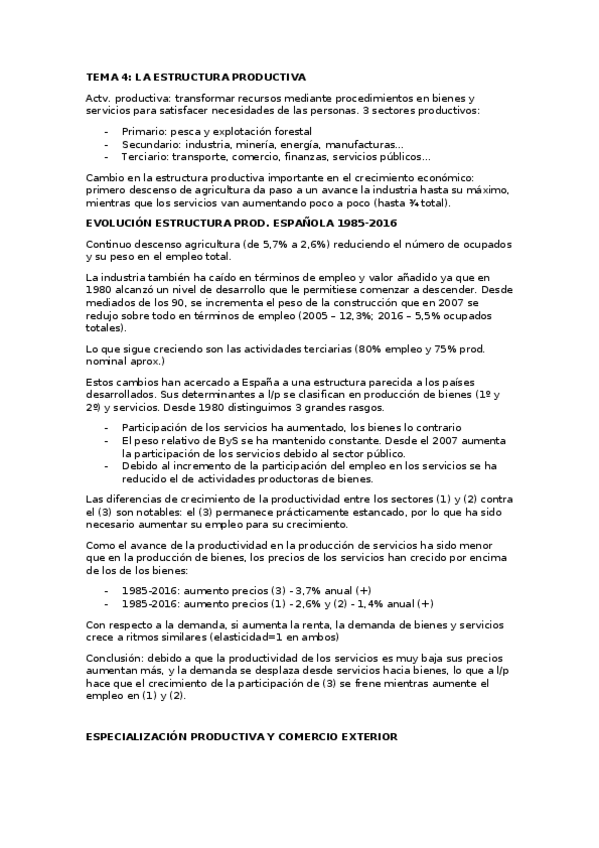 TEMA 4: LA ESTRUCTURA PRODUCTIVA

Actv. productiva: transformar recursos mediante procedimientos en bienes y servicios para satisfacer necesidades de las personas. 3 sectores productivos:

- Primario: pesca y explotación forestal
- Secundario: industria, minería, energía, manufacturas…
- Terciario: transporte, comercio, finanzas, servicios públicos…

Cambio en la estructura productiva importante en el crecimiento económico: primero descenso de agricultura da paso a un avance la industria hasta su máximo, mientras que los servicios van aumentando poco a poco (hasta ¾ total).

EVOLUCIÓN ESTRUCTURA PROD. ESPAÑOLA 1985-2016

Continuo descenso agricultura (de 5,7% a 2,6%) reduciendo el número de ocupados y su peso en el empleo total.

La industria también ha caído en términos de empleo y valor añadido ya que en 1980 alcanzó un nivel de desarrollo que le permitiese comenzar a descender. Desde mediados de los 90, se incrementa el peso de la construcción que en 2007 se redujo sobre todo en términos de empleo (2005 – 12,3%; 2016 – 5,5% ocupados totales).

Lo que sigue creciendo son las actividades terciarias (80% empleo y 75% prod. nominal aprox.)

Estos cambios han acercado a España a una estructura parecida a los países desarrollados. Sus determinantes a l/p se clasifican en producción de bienes (1º y 2º) y servicios. Desde 1980 distinguimos 3 grandes rasgos.

- Participación de los servicios ha aumentado, los bienes lo contrario
- El peso relativo de ByS se ha mantenido constante. Desde el 2007 aumenta la participación de los servicios debido al sector público.
- Debido al incremento de la participación del empleo en los servicios se ha reducido el de actividades productoras de bienes.

Las diferencias de crecimiento de la productividad entre los sectores (1) y (2) contra el (3) son notables: el (3) permanece prácticamente estancado, por lo que ha sido necesario aumentar su empleo para su crecimiento.

Como el avance de la productividad en la producción de servicios ha sido menor que en la producción de bienes, los precios de los servicios han crecido por encima de los de los bienes:

- 1985-2016: aumento precios (3) - 3,7% anual (+)
- 1985-2016: aumento precios (1) - 2,6% y (2) - 1,4% anual (+)

Con respecto a la demanda, si aumenta la renta, la demanda de bienes y servicios crece a ritmos similares (elasticidad=1 en ambos)

Conclusión: debido a que la productividad de los servicios es muy baja sus precios aumentan más, y la demanda se desplaza desde servicios hacia bienes, lo que a l/p hace que el crecimiento de la participación de (3) se frene mientras aumente el empleo en (1) y (2).

ESPECIALIZACIÓN PRODUCTIVA Y COMERCIO EXTERIOR